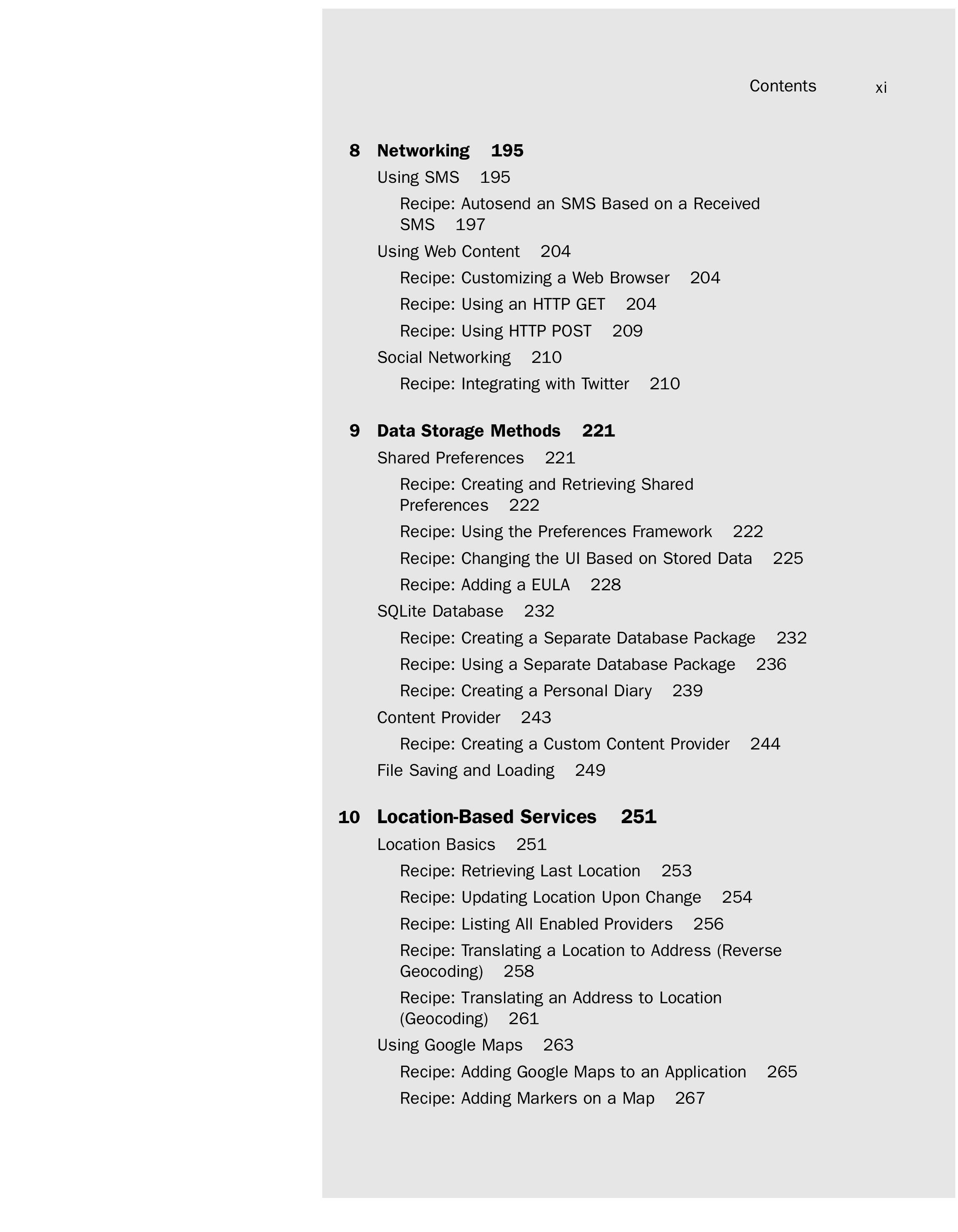 Contents xi

8 Networking 195

Using SMS 195

Recipe: Autosend an SMS Based on a Received SMS 197

Using Web Content 204

Recipe: Customizing a Web Browser 204

Recipe: Using an HTTP GET 204

Recipe: Using HTTP POST 209

Social Networking 210

Recipe: Integrating with Twitter 210

9 Data Storage Methods 221

Shared Preferences 221

Recipe: Creating and Retrieving Shared Preferences 222

Recipe: Using the Preferences Framework 222

Recipe: Changing the UI Based on Stored Data 225

Recipe: Adding a EULA 228

SQLite Database 232

Recipe: Creating a Separate Database Package 232

Recipe: Using a Separate Database Package 236

Recipe: Creating a Personal Diary 239

Content Provider 243

Recipe: Creating a Custom Content Provider 244

File Saving and Loading 249

10 Location-Based Services 251

Location Basics 251

Recipe: Retrieving Last Location 253

Recipe: Updating Location Upon Change 254

Recipe: Listing All Enabled Providers 256

Recipe: Translating a Location to Address (Reverse Geocoding) 258

Recipe: Translating an Address to Location (Geocoding) 261

Using Google Maps 263

Recipe: Adding Google Maps to an Application 265

Recipe: Adding Markers on a Map 267